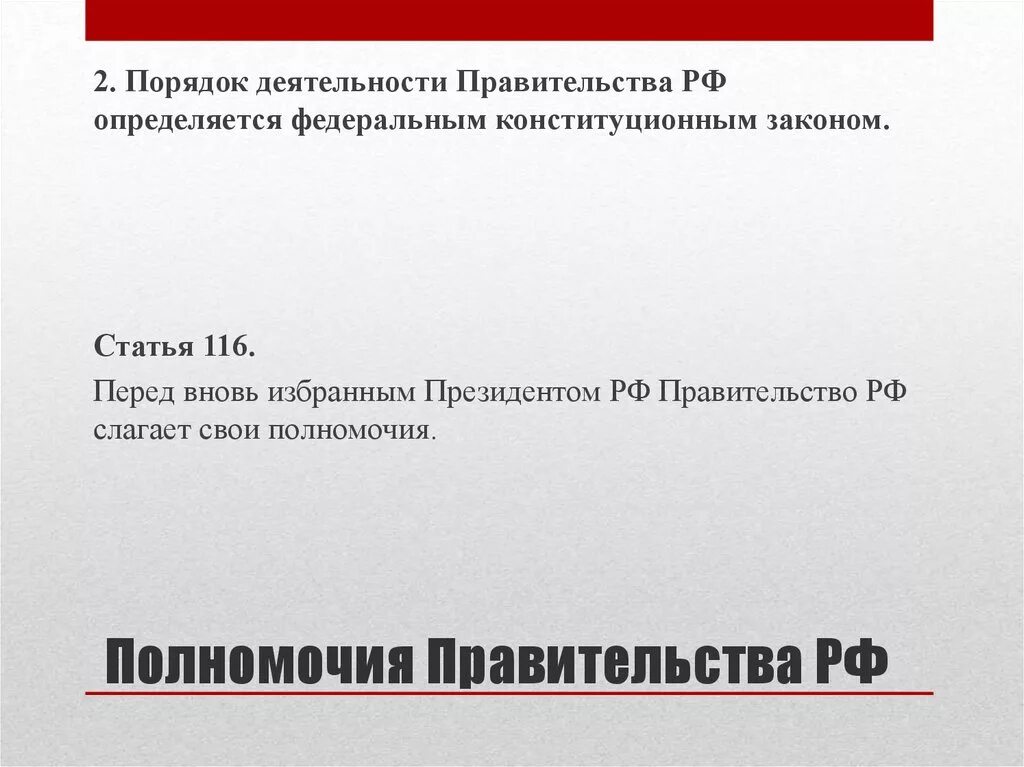 2. Порядок деятельности Правительства РФ определяется федеральным конституционным законом.

Статья 116.

Перед вновь избранным Президентом РФ Правительство РФ слагает свои полномочия.

Полномочия Правительства РФ